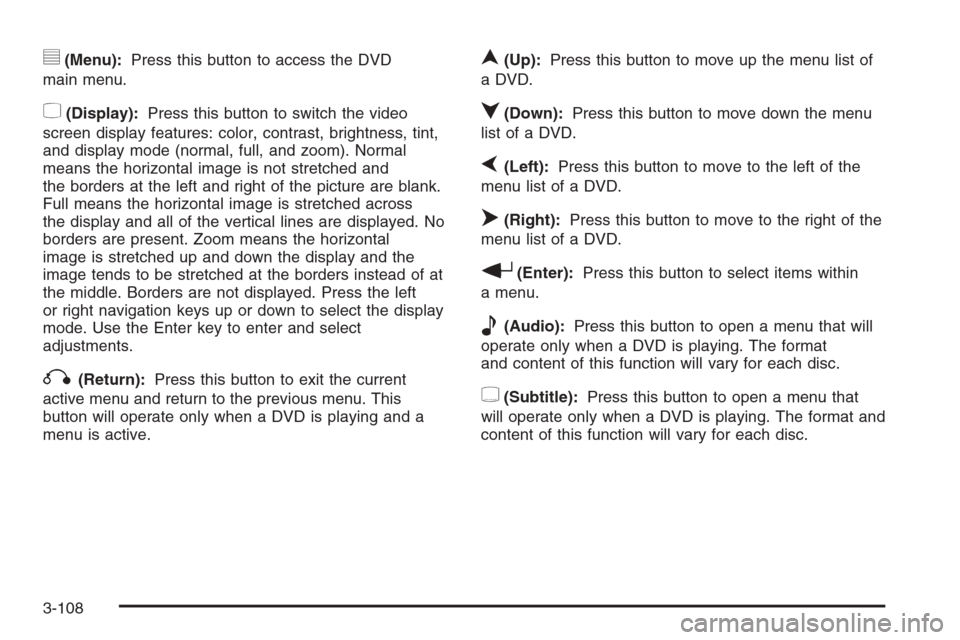 (Menu): Press this button to access the DVD main menu.

(Display): Press this button to switch the video screen display features: color, contrast, brightness, tint, and display mode (normal, full, and zoom). Normal means the horizontal image is not stretched and the borders at the left and right of the picture are blank. Full means the horizontal image is stretched across the display and all of the vertical lines are displayed. No borders are present. Zoom means the horizontal image is stretched up and down the display and the image tends to be stretched at the borders instead of at the middle. Borders are not displayed. Press the left or right navigation keys up or down to select the display mode. Use the Enter key to enter and select adjustments.

(Return): Press this button to exit the current active menu and return to the previous menu. This button will operate only when a DVD is playing and a menu is active.

(Up): Press this button to move up the menu list of a DVD.

(Down): Press this button to move down the menu list of a DVD.

(Left): Press this button to move to the left of the menu list of a DVD.

(Right): Press this button to move to the right of the menu list of a DVD.

(Enter): Press this button to select items within a menu.

(Audio): Press this button to open a menu that will operate only when a DVD is playing. The format and content of this function will vary for each disc.

(Subtitle): Press this button to open a menu that will operate only when a DVD is playing. The format and content of this function will vary for each disc.

3-108

carmanualsonline.info